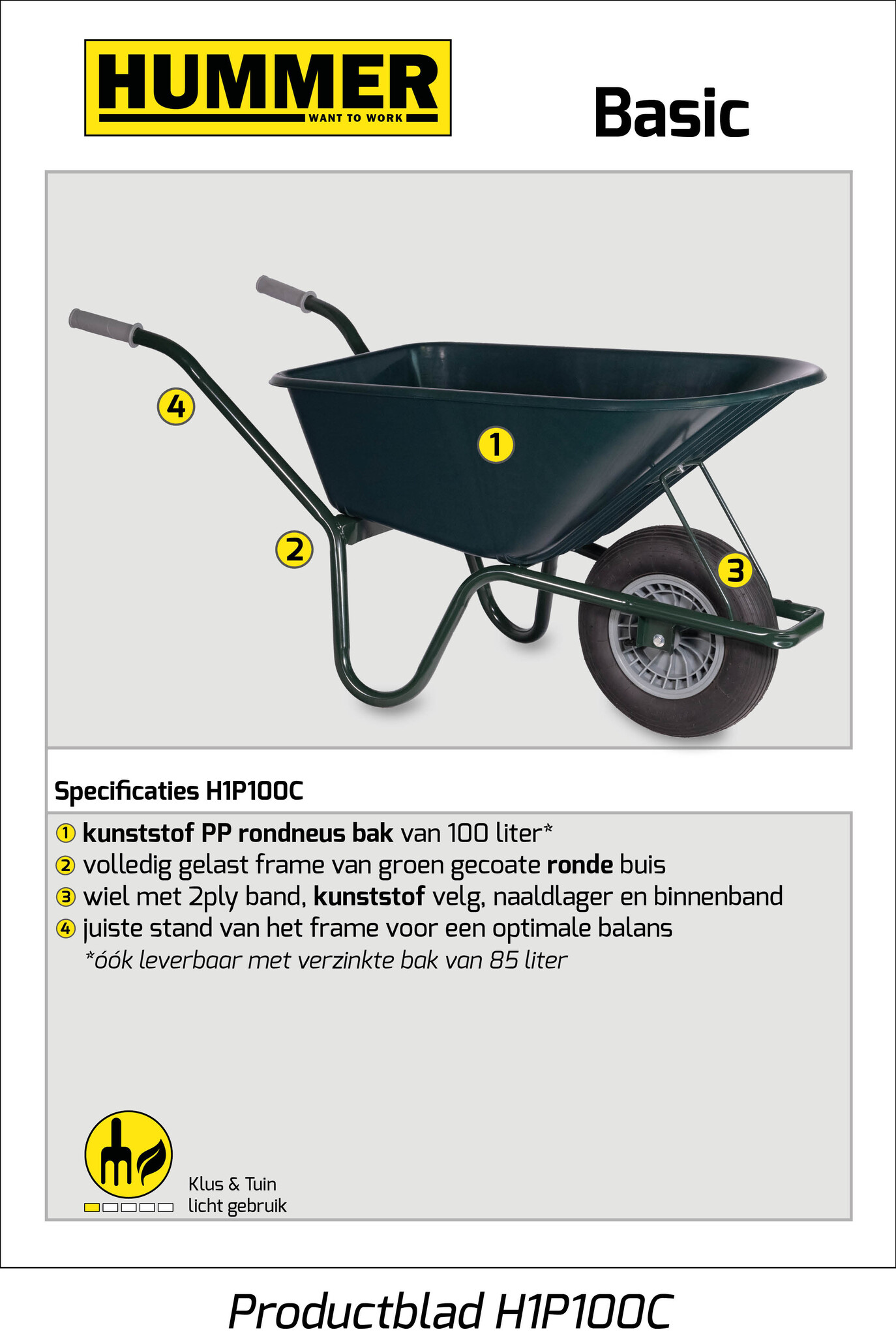 HUMMER
WANT TO WORK

Basic

4
1
2
3

Specificaties H1P100C

① kunststof PP rondneus bak van 100 liter*
② volledig gelast frame van groen gecoate ronde buis
③ wiel met 2ply band, kunststof velg, naaldlager en binnenband
④ juiste stand van het frame voor een optimale balans
*óók leverbaar met verzinkte bak van 85 liter

Klus & Tuin
licht gebruik

Productblad H1P100C